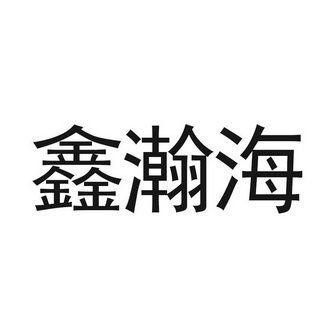 鑫瀚海